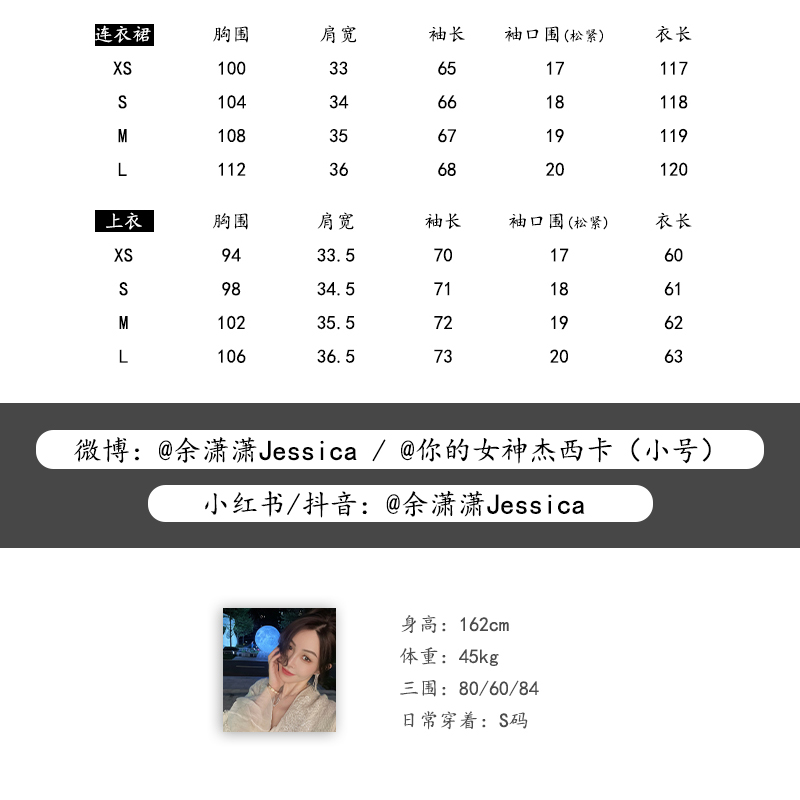 | 连衣裙 | 胸围 | 肩宽 | 袖长 | 袖口围(松紧) | 衣长 |
|---|---|---|---|---|---|
| XS | 100 | 33 | 65 | 17 | 117 |
| S | 104 | 34 | 66 | 18 | 118 |
| M | 108 | 35 | 67 | 19 | 119 |
| L | 112 | 36 | 68 | 20 | 120 |

| 上衣 | 胸围 | 肩宽 | 袖长 | 袖口围(松紧) | 衣长 |
|---|---|---|---|---|---|
| XS | 94 | 33.5 | 70 | 17 | 60 |
| S | 98 | 34.5 | 71 | 18 | 61 |
| M | 102 | 35.5 | 72 | 19 | 62 |
| L | 106 | 36.5 | 73 | 20 | 63 |

微博：@余潇潇Jessica / @你的女神杰西卡（小号）

小红书/抖音：@余潇潇Jessica

身高：162cm
体重：45kg
三围：80/60/84
日常穿着：S码